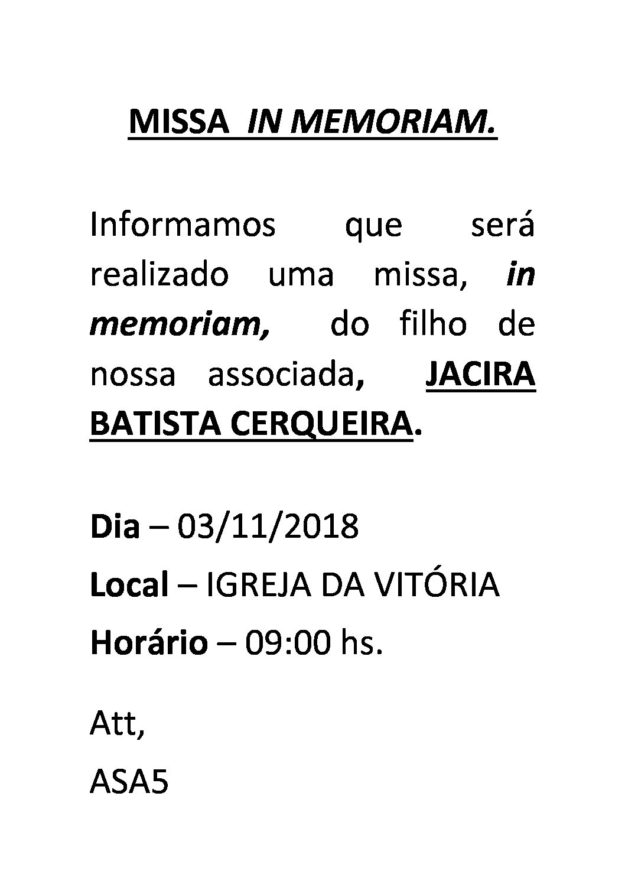 MISSA IN MEMORIAM.

Informamos que será realizado uma missa, in memoriam, do filho de nossa associada, JACIRA BATISTA CERQUEIRA.

Dia – 03/11/2018
Local – IGREJA DA VITÓRIA
Horário – 09:00 hs.

Att,
ASA5